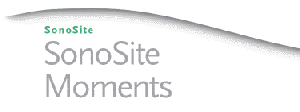 SonoSite

SonoSite Moments